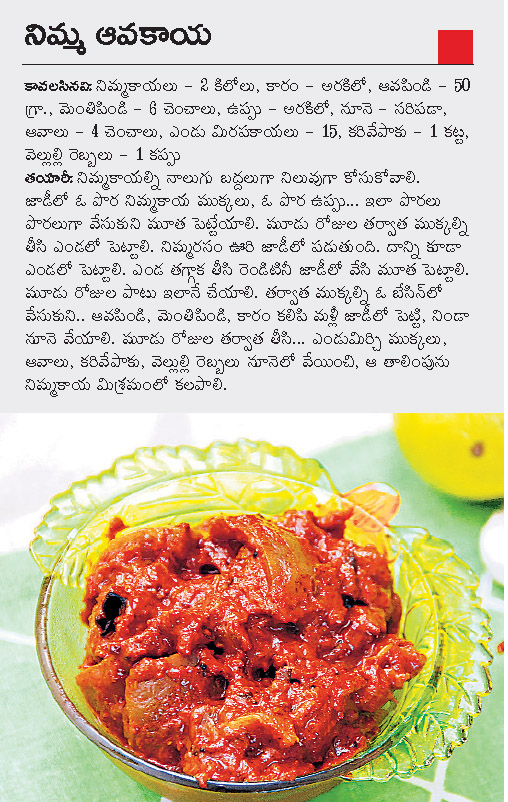 నిమ్మ ఆవకాయ

కావలసినవి: నిమ్మకాయలు - 2 కిలోలు, కారం - అరకిలో, ఆవపిండి - 50 గ్రా., మెంతిపిండి - 6 చెంచాలు, ఉప్పు - అరకిలో, నూనె - సరిపడా, ఆవాలు - 4 చెంచాలు, ఎండు మిరపకాయలు - 15, కరివేపాకు - 1 కట్ట, వెల్లుల్లి రెబ్బలు - 1 కప్పు

తయారీ: నిమ్మకాయల్ని నాలుగు బద్దలుగా నిలువుగా కోసుకోవాలి. జాడీలో ఓ పొర నిమ్మకాయ ముక్కలు, ఓ పొర ఉప్పు... ఇలా పొరలు పొరలుగా వేసుకుని మూత పెట్టేయాలి. మూడు రోజుల తర్వాత ముక్కల్ని తీసి ఎండలో పెట్టాలి. నిమ్మరసం ఊరి జాడీలో పడుతుంది. దాన్ని కూడా ఎండలో పెట్టాలి. ఎండ తగ్గాక తీసి రెండిటినీ జాడీలో వేసి మూత పెట్టాలి. మూడు రోజుల పాటు ఇలానే చేయాలి. తర్వాత ముక్కల్ని ఓ బేసిన్‌లో వేసుకుని.. ఆవపిండి, మెంతిపిండి, కారం కలిపి మళ్లీ జాడీలో పెట్టి, నిండా నూనె వేయాలి. మూడు రోజుల తర్వాత తీసి... ఎండుమిర్చి ముక్కలు, ఆవాలు, కరివేపాకు, వెల్లుల్లి రెబ్బలు నూనెలో వేయించి, ఆ తాలింపును నిమ్మకాయ మిశ్రమంలో కలపాలి.